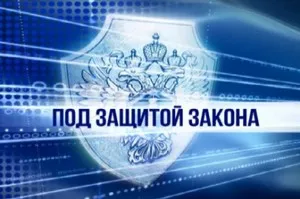 ПОД ЗАЩИТОЙ ЗАКОНА